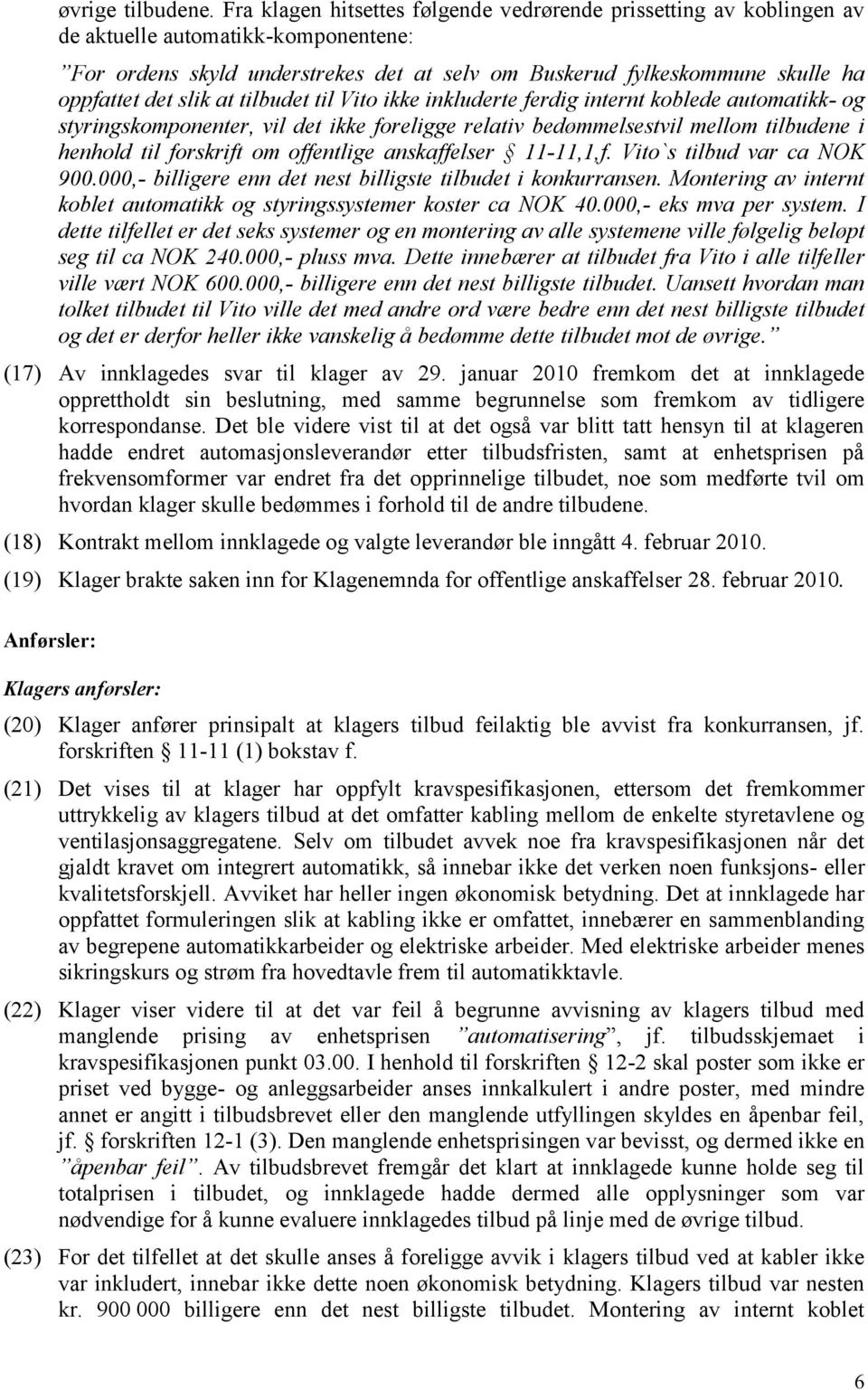 øvrige tilbudene. Fra klagen hitsettes følgende vedrørende prissetting av koblingen av de aktuelle automatikk-komponentene:

”For ordens skyld understrekes det at selv om Buskerud fylkeskommune skulle ha oppfattet det slik at tilbudet til Vito ikke inkluderte ferdig internt koblede automatikk- og styringskomponenter, vil det ikke foreligge relativ bedømmelsestvil mellom tilbudene i henhold til forskrift om offentlige anskaffelser § 11-11,1,f. Vito`s tilbud var ca NOK 900.000,- billigere enn det nest billigste tilbudet i konkurransen. Montering av internt koblet automatikk og styringssystemer koster ca NOK 40.000,- eks mva per system. I dette tilfellet er det seks systemer og en montering av alle systemene ville følgelig beløpt seg til ca NOK 240.000,- pluss mva. Dette innebærer at tilbudet fra Vito i alle tilfeller ville vært NOK 600.000,- billigere enn det nest billigste tilbudet. Uansett hvordan man tolket tilbudet til Vito ville det med andre ord være bedre enn det nest billigste tilbudet og det er derfor heller ikke vanskelig å bedømme dette tilbudet mot de øvrige.”

(17) Av innklagedes svar til klager av 29. januar 2010 fremkom det at innklagede opprettholdt sin beslutning, med samme begrunnelse som fremkom av tidligere korrespondanse. Det ble videre vist til at det også var blitt tatt hensyn til at klageren hadde endret automasjonsleverandør etter tilbudsfristen, samt at enhetsprisen på frekvensomformer var endret fra det opprinnelige tilbudet, noe som medførte tvil om hvordan klager skulle bedømmes i forhold til de andre tilbudene.

(18) Kontrakt mellom innklagede og valgte leverandør ble inngått 4. februar 2010.

(19) Klager brakte saken inn for Klagenemnda for offentlige anskaffelser 28. februar 2010.

Anførsler:

Klagers anførsler:

(20) Klager anfører prinsipalt at klagers tilbud feilaktig ble avvist fra konkurransen, jf. forskriften § 11-11 (1) bokstav f.

(21) Det vises til at klager har oppfylt kravspesifikasjonen, ettersom det fremkommer uttrykkelig av klagers tilbud at det omfatter kabling mellom de enkelte styretavlene og ventilasjonsaggregatene. Selv om tilbudet avvek noe fra kravspesifikasjonen når det gjaldt kravet om integrert automatikk, så innebar ikke det verken noen funksjons- eller kvalitetsforskjell. Avviket har heller ingen økonomisk betydning. Det at innklagede har oppfattet formuleringen slik at kabling ikke er omfattet, innebærer en sammenblanding av begrepene automatikkarbeider og elektriske arbeider. Med elektriske arbeider menes sikringskurs og strøm fra hovedtavle frem til automatikktavle.

(22) Klager viser videre til at det var feil å begrunne avvisning av klagers tilbud med manglende prising av enhetsprisen ”automatisering”, jf. tilbudsskjemaet i kravspesifikasjonen punkt 03.00. I henhold til forskriften § 12-2 skal poster som ikke er priset ved bygge- og anleggsarbeider anses innkalkulert i andre poster, med mindre annet er angitt i tilbudsbrevet eller den manglende utfyllingen skyldes en åpenbar feil, jf. § forskriften 12-1 (3). Den manglende enhetsprisingen var bevisst, og dermed ikke en ”åpenbar feil”. Av tilbudsbrevet fremgår det klart at innklagede kunne holde seg til totalprisen i tilbudet, og innklagede hadde dermed alle opplysninger som var nødvendige for å kunne evaluere innklagedes tilbud på linje med de øvrige tilbud.

(23) For det tilfellet at det skulle anses å foreligge avvik i klagers tilbud ved at kabler ikke var inkludert, innebar ikke dette noen økonomisk betydning. Klagers tilbud var nesten kr. 900 000 billigere enn det nest billigste tilbudet. Montering av internt koblet

6